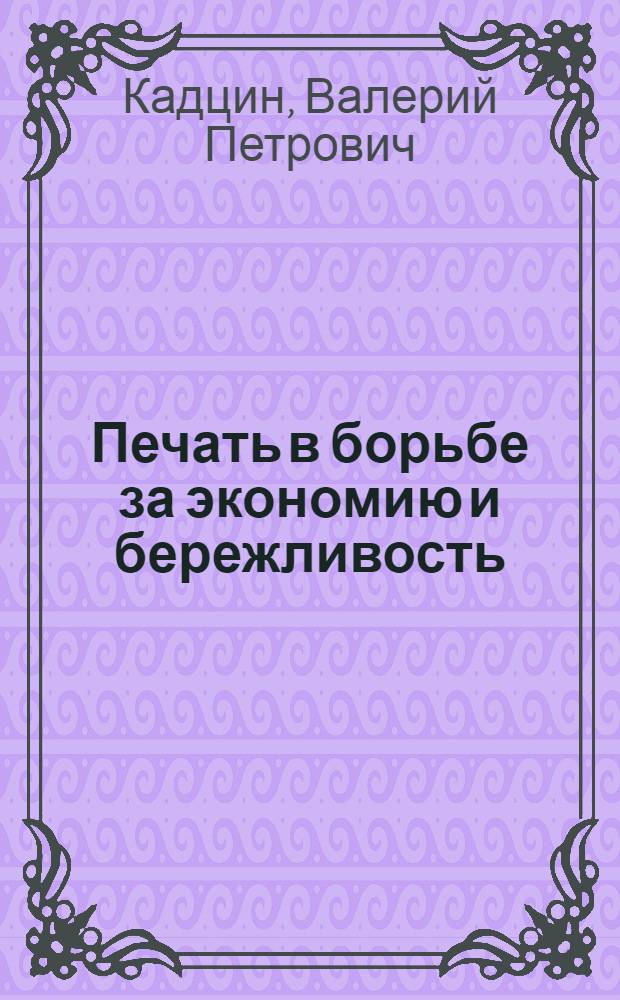 Кадцин, Валерий Петрович

Печать в борьбе за экономию и бережливость